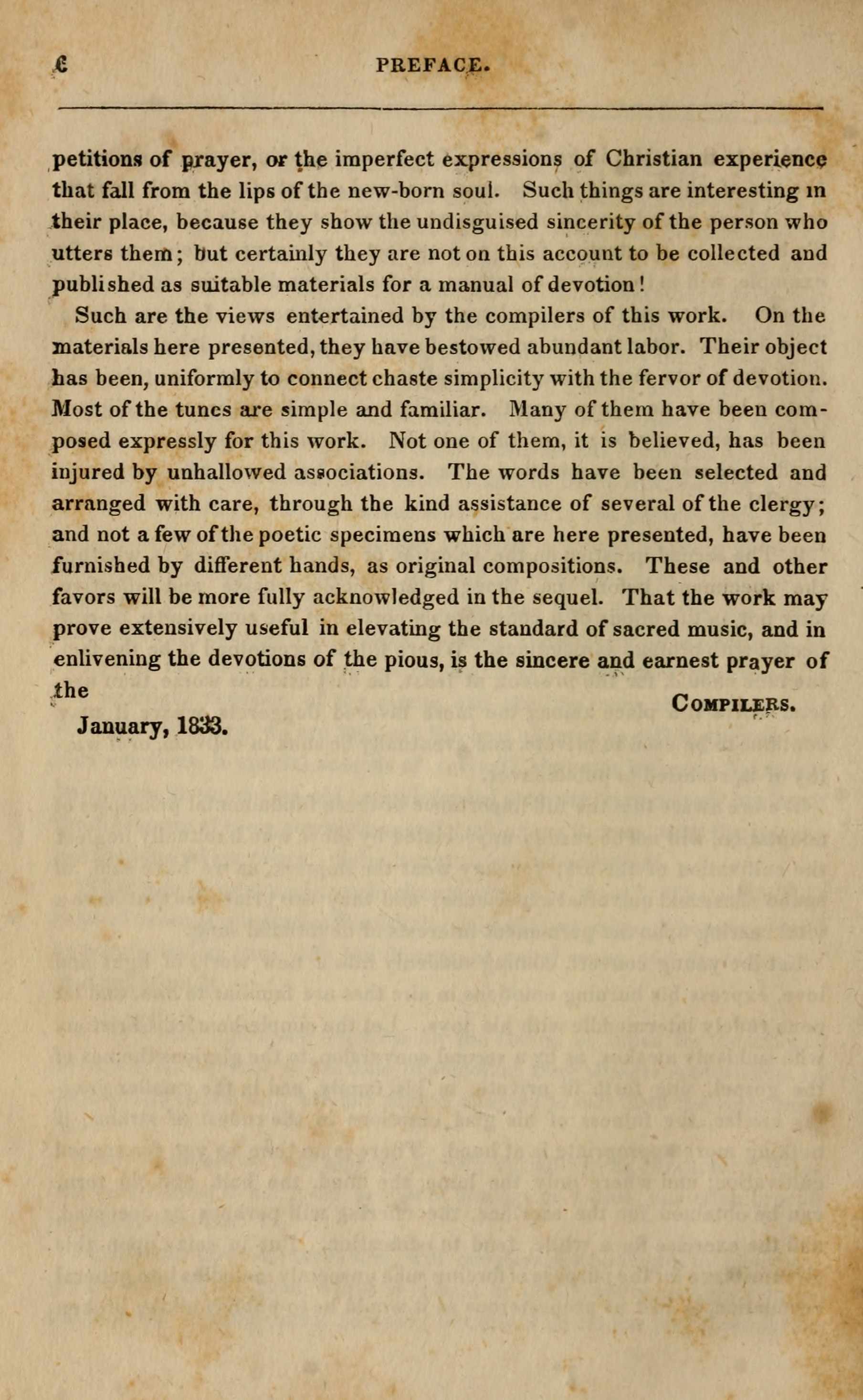 6 PREFACE.

petitions of prayer, or the imperfect expressions of Christian experience that fall from the lips of the new-born soul. Such things are interesting in their place, because they show the undisguised sincerity of the person who utters them; but certainly they are not on this account to be collected and published as suitable materials for a manual of devotion!

Such are the views entertained by the compilers of this work. On the materials here presented, they have bestowed abundant labor. Their object has been, uniformly to connect chaste simplicity with the fervor of devotion. Most of the tunes are simple and familiar. Many of them have been composed expressly for this work. Not one of them, it is believed, has been injured by unhallowed associations. The words have been selected and arranged with care, through the kind assistance of several of the clergy; and not a few of the poetic specimens which are here presented, have been furnished by different hands, as original compositions. These and other favors will be more fully acknowledged in the sequel. That the work may prove extensively useful in elevating the standard of sacred music, and in enlivening the devotions of the pious, is the sincere and earnest prayer of the

Compilers.

January, 1833.